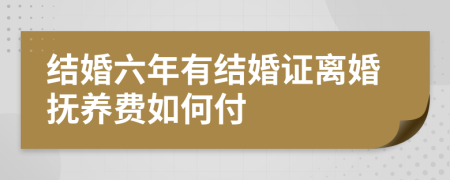 结婚六年有结婚证离婚抚养费如何付